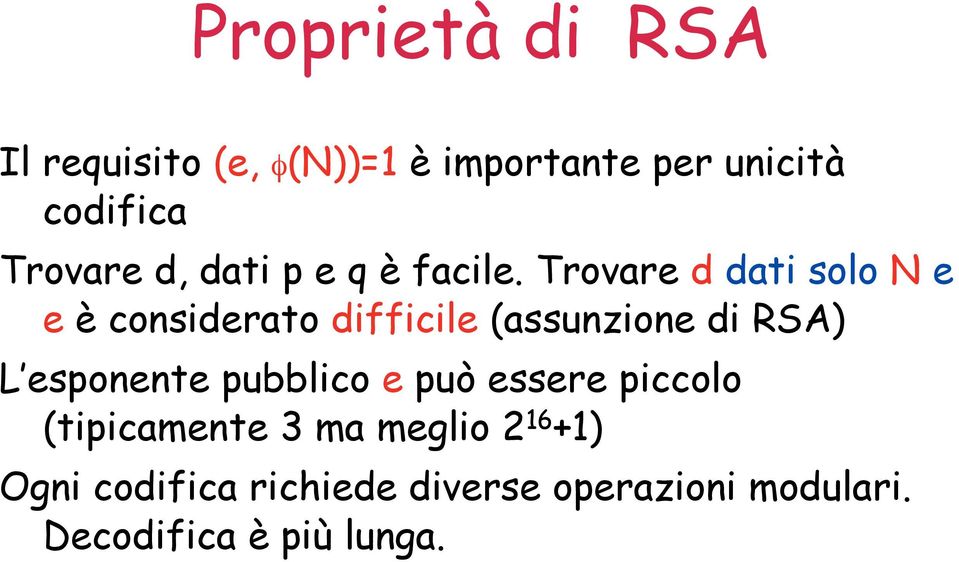 Proprietà di RSA

Il requisito $(e, \phi(N))=1$ è importante per unicità codifica

Trovare d, dati p e q è facile. Trovare d dati solo N e e è considerato difficile (assunzione di RSA)

L'esponente pubblico e può essere piccolo (tipicamente 3 ma meglio $2^{16}+1$)

Ogni codifica richiede diverse operazioni modulari. Decodifica è più lunga.